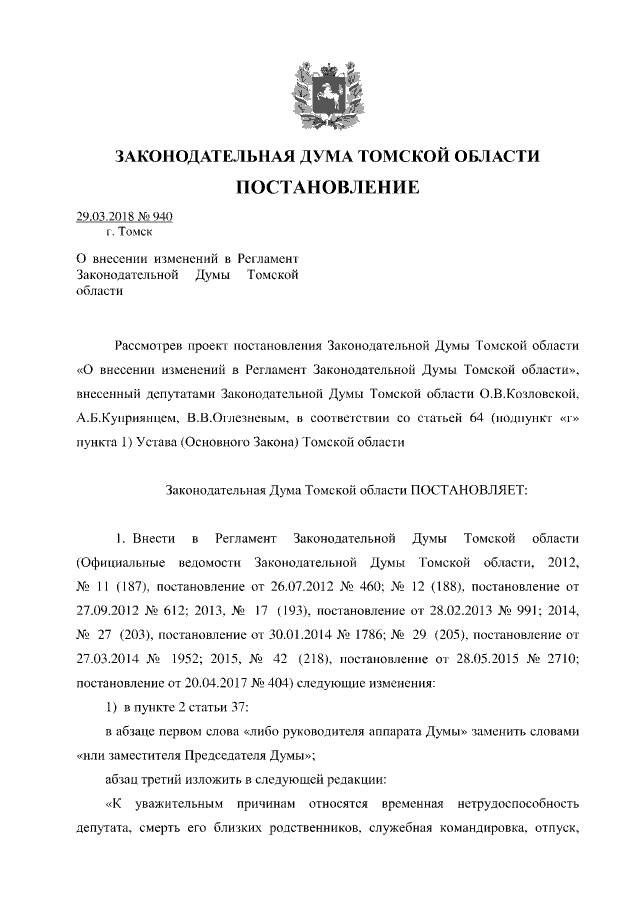 ЗАКОНОДАТЕЛЬНАЯ ДУМА ТОМСКОЙ ОБЛАСТИ
ПОСТАНОВЛЕНИЕ

29.03.2018 № 940
г. Томск

О внесении изменений в Регламент Законодательной Думы Томской области

Рассмотрев проект постановления Законодательной Думы Томской области «О внесении изменений в Регламент Законодательной Думы Томской области», внесенный депутатами Законодательной Думы Томской области О.В.Козловской, А.Б.Куприянцем, В.В.Оглезневым, в соответствии со статьей 64 (подпункт «г» пункта 1) Устава (Основного Закона) Томской области

Законодательная Дума Томской области ПОСТАНОВЛЯЕТ:

1. Внести в Регламент Законодательной Думы Томской области (Официальные ведомости Законодательной Думы Томской области, 2012, № 11 (187), постановление от 26.07.2012 № 460; № 12 (188), постановление от 27.09.2012 № 612; 2013, № 17 (193), постановление от 28.02.2013 № 991; 2014, № 27 (203), постановление от 30.01.2014 № 1786; № 29 (205), постановление от 27.03.2014 № 1952; 2015, № 42 (218), постановление от 28.05.2015 № 2710; постановление от 20.04.2017 № 404) следующие изменения:

1) в пункте 2 статьи 37:

в абзаце первом слова «либо руководителя аппарата Думы» заменить словами «или заместителя Председателя Думы»;

абзац третий изложить в следующей редакции:

«К уважительным причинам относятся временная нетрудоспособность депутата, смерть его близких родственников, служебная командировка, отпуск,